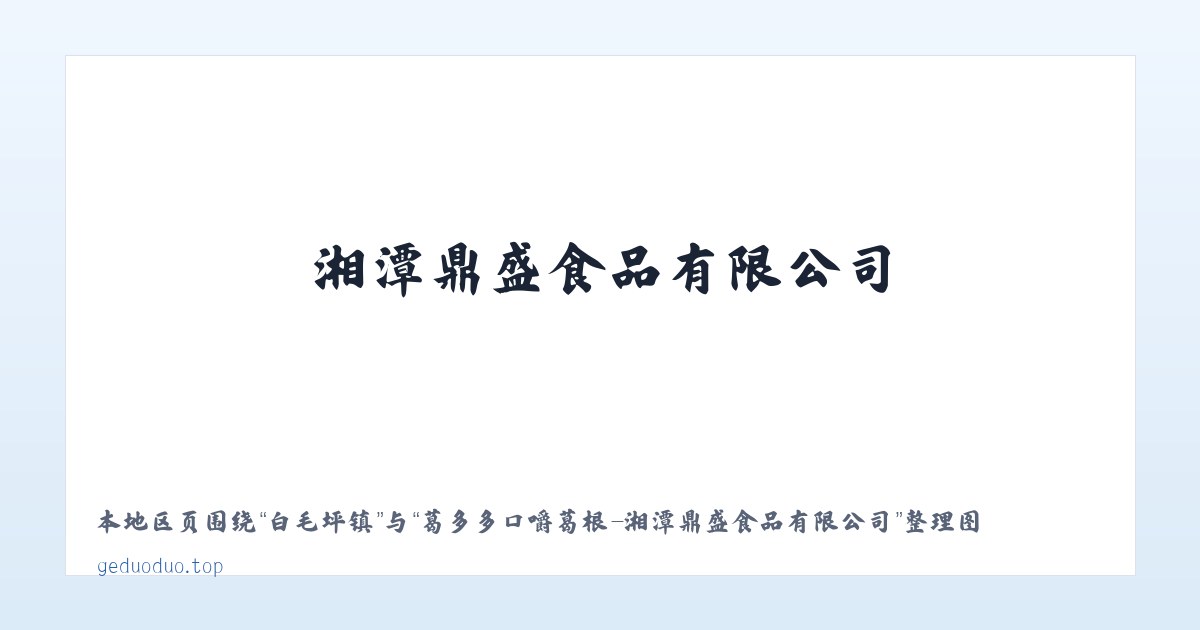 湘潭鼎盛食品有限公司

本地区页围绕“白毛坪镇”与“葛多多口嚼葛根-湘潭鼎盛食品有限公司”整理图

geduoduo.top